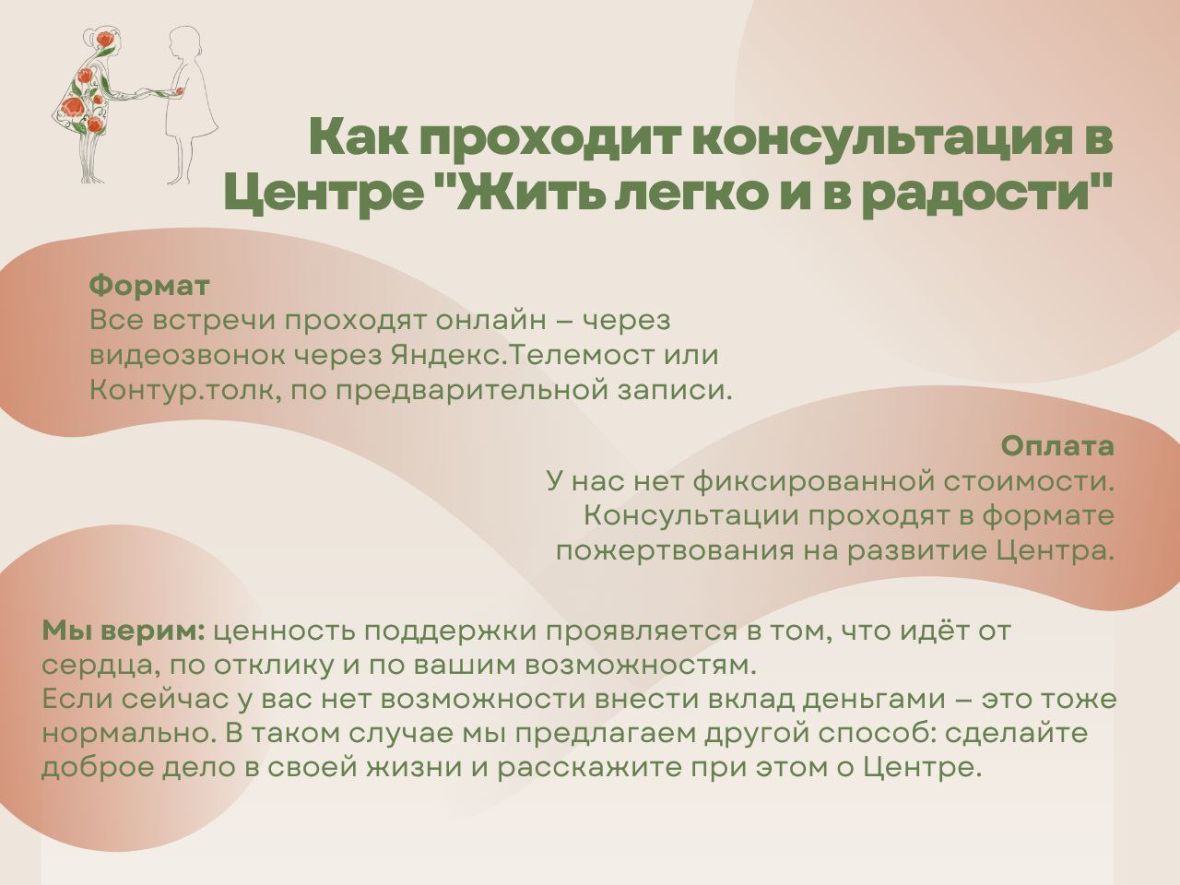 Как проходит консультация в Центре "Жить легко и в радости"

Формат
Все встречи проходят онлайн – через видеозвонок через Яндекс.Телемост или Контур.толк, по предварительной записи.

Оплата
У нас нет фиксированной стоимости. Консультации проходят в формате пожертвования на развитие Центра.

Мы верим: ценность поддержки проявляется в том, что идёт от сердца, по отклику и по вашим возможностям.
Если сейчас у вас нет возможности внести вклад деньгами – это тоже нормально. В таком случае мы предлагаем другой способ: сделайте доброе дело в своей жизни и расскажите при этом о Центре.